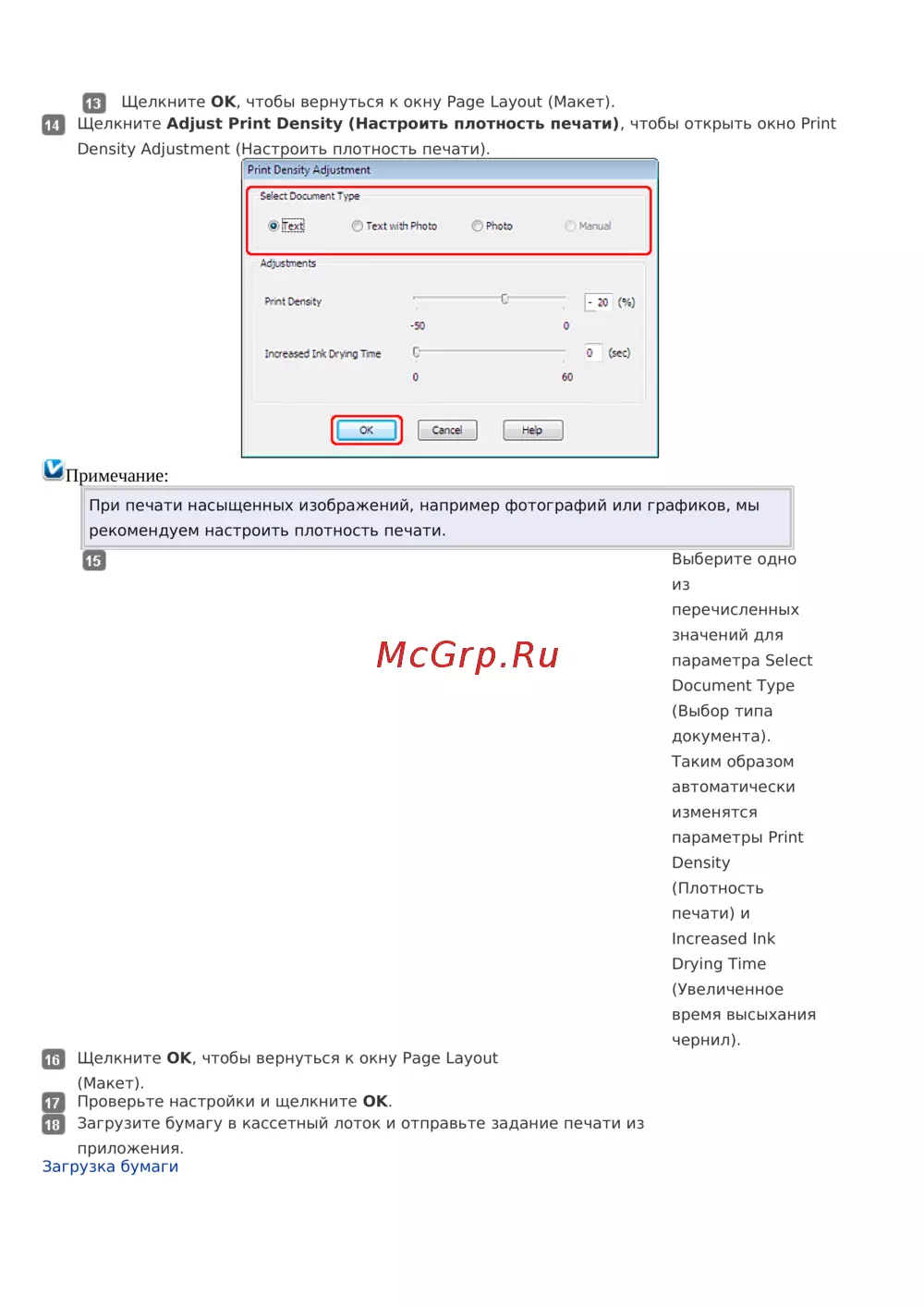 13 Щелкните OK, чтобы вернуться к окну Page Layout (Макет).

14 Щелкните Adjust Print Density (Настроить плотность печати), чтобы открыть окно Print Density Adjustment (Настроить плотность печати).

Print Density Adjustment

Select Document Type

Text

Text with Photo

Photo

Manual

Adjustments

Print Density

- 20 (%)

-50

0

Increased Ink Drying Time

0 (sec)

0

60

OK

Cancel

Help

Примечание:

При печати насыщенных изображений, например фотографий или графиков, мы рекомендуем настроить плотность печати.

15 Выберите одно из перечисленных значений для параметра Select Document Type (Выбор типа документа). Таким образом автоматически изменятся параметры Print Density (Плотность печати) и Increased Ink Drying Time (Увеличенное время высыхания чернил).

16 Щелкните OK, чтобы вернуться к окну Page Layout (Макет).

17 Проверьте настройки и щелкните OK.

18 Загрузите бумагу в кассетный лоток и отправьте задание печати из приложения.

Загрузка бумаги

McGrp.Ru